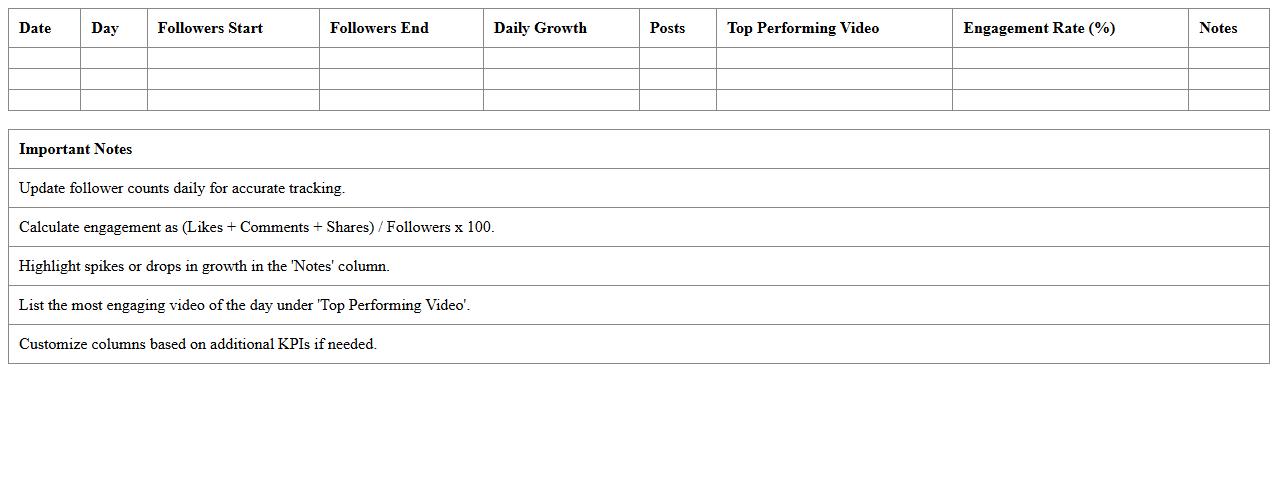 | Date | Day | Followers Start | Followers End | Daily Growth | Posts | Top Performing Video | Engagement Rate (%) | Notes |
|---|---|---|---|---|---|---|---|---|
| | | | | | | | | |
| | | | | | | | | |
| | | | | | | | | |

| Important Notes |
|---|
| Update follower counts daily for accurate tracking. |
| Calculate engagement as (Likes + Comments + Shares) / Followers x 100. |
| Highlight spikes or drops in growth in the 'Notes' column. |
| List the most engaging video of the day under 'Top Performing Video'. |
| Customize columns based on additional KPIs if needed. |